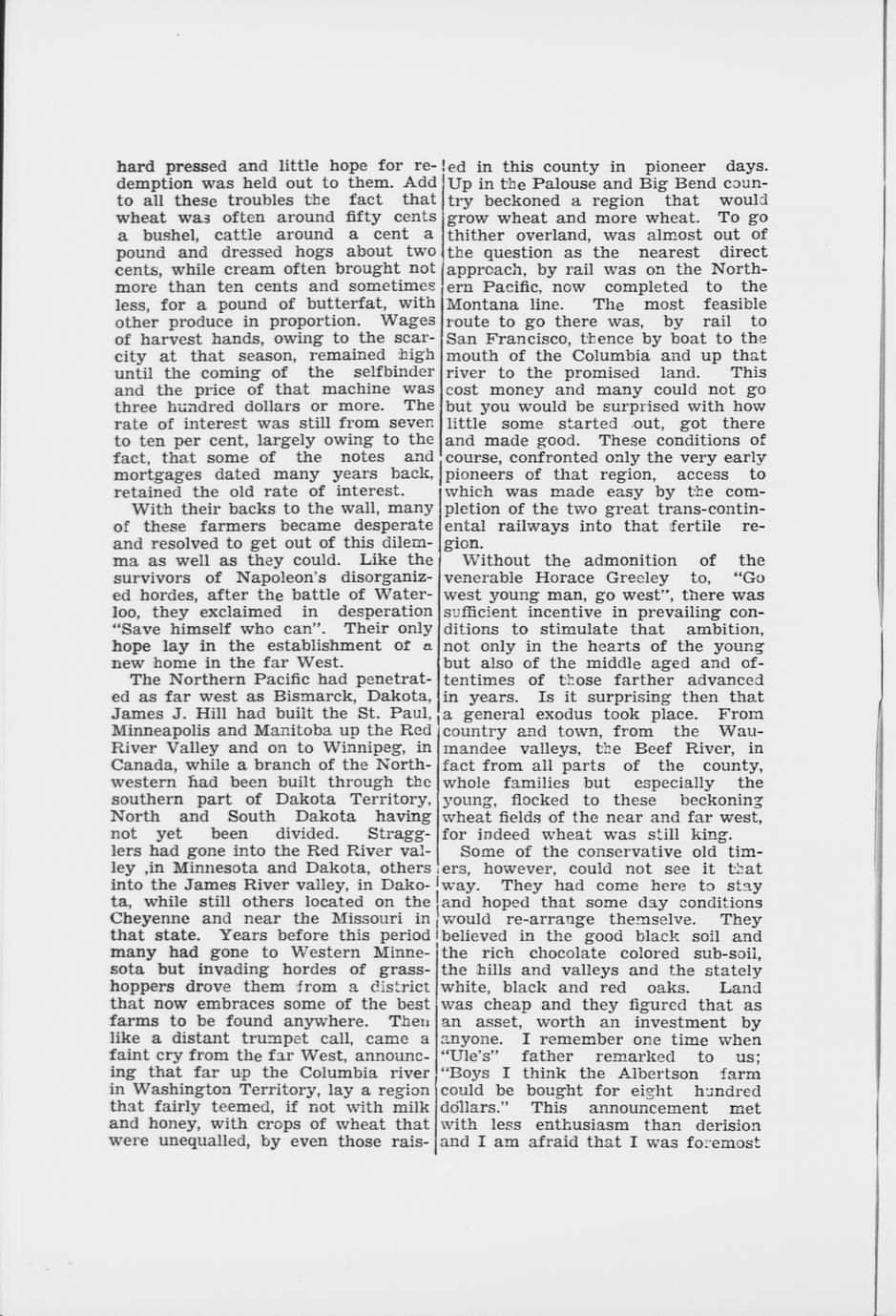 hard pressed and little hope for redemption was held out to them. Add to all these troubles the fact that wheat was often around fifty cents a bushel, cattle around a cent a pound and dressed hogs about two cents, while cream often brought not more than ten cents and sometimes less, for a pound of butterfat, with other produce in proportion. Wages of harvest hands, owing to the scarcity at that season, remained high until the coming of the selfbinder and the price of that machine was three hundred dollars or more. The rate of interest was still from seven to ten per cent, largely owing to the fact, that some of the notes and mortgages dated many years back, retained the old rate of interest.

With their backs to the wall, many of these farmers became desperate and resolved to get out of this dilemma as well as they could. Like the survivors of Napoleon's disorganized hordes, after the battle of Waterloo, they exclaimed in desperation "Save himself who can". Their only hope lay in the establishment of a new home in the far West.

The Northern Pacific had penetrated as far west as Bismarck, Dakota, James J. Hill had built the St. Paul, Minneapolis and Manitoba up the Red River Valley and on to Winnipeg, in Canada, while a branch of the Northwestern had been built through the southern part of Dakota Territory, North and South Dakota having not yet been divided. Stragglers had gone into the Red River valley ,in Minnesota and Dakota, others into the James River valley, in Dakota, while still others located on the Cheyenne and near the Missouri in that state. Years before this period many had gone to Western Minnesota but invading hordes of grasshoppers drove them from a district that now embraces some of the best farms to be found anywhere. Then like a distant trumpet call, came a faint cry from the far West, announcing that far up the Columbia river in Washington Territory, lay a region that fairly teemed, if not with milk and honey, with crops of wheat that were unequalled, by even those raised in this county in pioneer days. Up in the Palouse and Big Bend country beckoned a region that would grow wheat and more wheat. To go thither overland, was almost out of the question as the nearest direct approach, by rail was on the Northern Pacific, now completed to the Montana line. The most feasible route to go there was, by rail to San Francisco, thence by boat to the mouth of the Columbia and up that river to the promised land. This cost money and many could not go but you would be surprised with how little some started out, got there and made good. These conditions of course, confronted only the very early pioneers of that region, access to which was made easy by the completion of the two great trans-continental railways into that fertile region.

Without the admonition of the venerable Horace Greeley to, "Go west young man, go west", there was sufficient incentive in prevailing conditions to stimulate that ambition, not only in the hearts of the young but also of the middle aged and oftentimes of those farther advanced in years. Is it surprising then that a general exodus took place. From country and town, from the Waumandee valleys, the Beef River, in fact from all parts of the county, whole families but especially the young, flocked to these beckoning wheat fields of the near and far west, for indeed wheat was still king.

Some of the conservative old timers, however, could not see it that way. They had come here to stay and hoped that some day conditions would re-arrange themselve. They believed in the good black soil and the rich chocolate colored sub-soil, the hills and valleys and the stately white, black and red oaks. Land was cheap and they figured that as an asset, worth an investment by anyone. I remember one time when "Ule's" father remarked to us; "Boys I think the Albertson farm could be bought for eight hundred dollars." This announcement met with less enthusiasm than derision and I am afraid that I was foremost